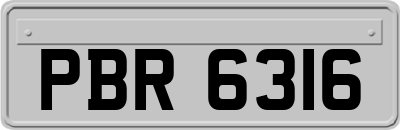 PBR 6316